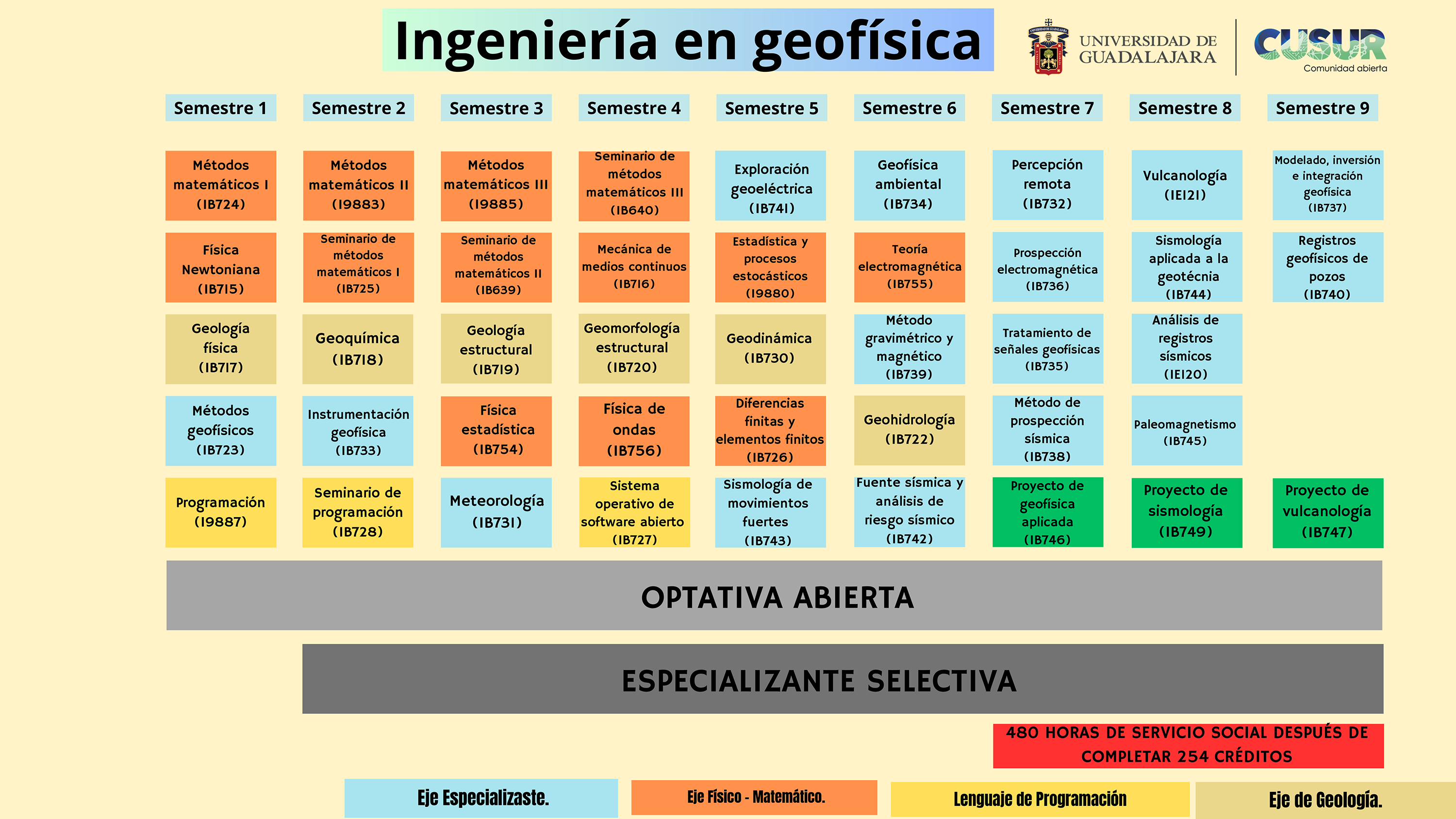 Ingeniería en geofísica

UNIVERSIDAD DE GUADALAJARA

CUSUR
Comunidad abierta

Semestre 1
Métodos matemáticos I (IB724)
Física Newtoniana (IB715)
Geología física (IB717)
Métodos geofísicos (IB723)
Programación (I9887)

Semestre 2
Métodos matemáticos II (I9883)
Seminario de métodos matemáticos I (IB725)
Geoquímica (IB718)
Instrumentación geofísica (IB733)
Seminario de programación (IB728)

Semestre 3
Métodos matemáticos III (I9885)
Seminario de métodos matemáticos II (IB639)
Geología estructural (IB719)
Física estadística (IB754)
Meteorología (IB731)

Semestre 4
Seminario de métodos matemáticos III (IB640)
Mecánica de medios continuos (IB716)
Geomorfología estructural (IB720)
Física de ondas (IB756)
Sistema operativo de software abierto (IB727)

Semestre 5
Exploración geoeléctrica (IB741)
Estadística y procesos estocásticos (I9880)
Geodinámica (IB730)
Diferencias finitas y elementos finitos (IB726)
Sismología de movimientos fuertes (IB743)

Semestre 6
Geofísica ambiental (IB734)
Teoría electromagnética (IB755)
Método gravimétrico y magnético (IB739)
Geohidrología (IB722)
Fuente sísmica y análisis de riesgo sísmico (IB742)

Semestre 7
Percepción remota (IB732)
Prospección electromagnética (IB736)
Tratamiento de señales geofísicas (IB735)
Método de prospección sísmica (IB738)
Proyecto de geofísica aplicada (IB746)

Semestre 8
Vulcanología (IE121)
Sismología aplicada a la geotécnia (IB744)
Análisis de registros sísmicos (IE120)
Paleomagnetismo (IB745)
Proyecto de sismología (IB749)

Semestre 9
Modelado, inversión e integración geofísica (IB737)
Registros geofísicos de pozos (IB740)
Proyecto de vulcanología (IB747)

OPTATIVA ABIERTA

ESPECIALIZANTE SELECTIVA

480 HORAS DE SERVICIO SOCIAL DESPUÉS DE COMPLETAR 254 CRÉDITOS

Eje Especializaste.
Eje Físico - Matemático.
Lenguaje de Programación
Eje de Geología.